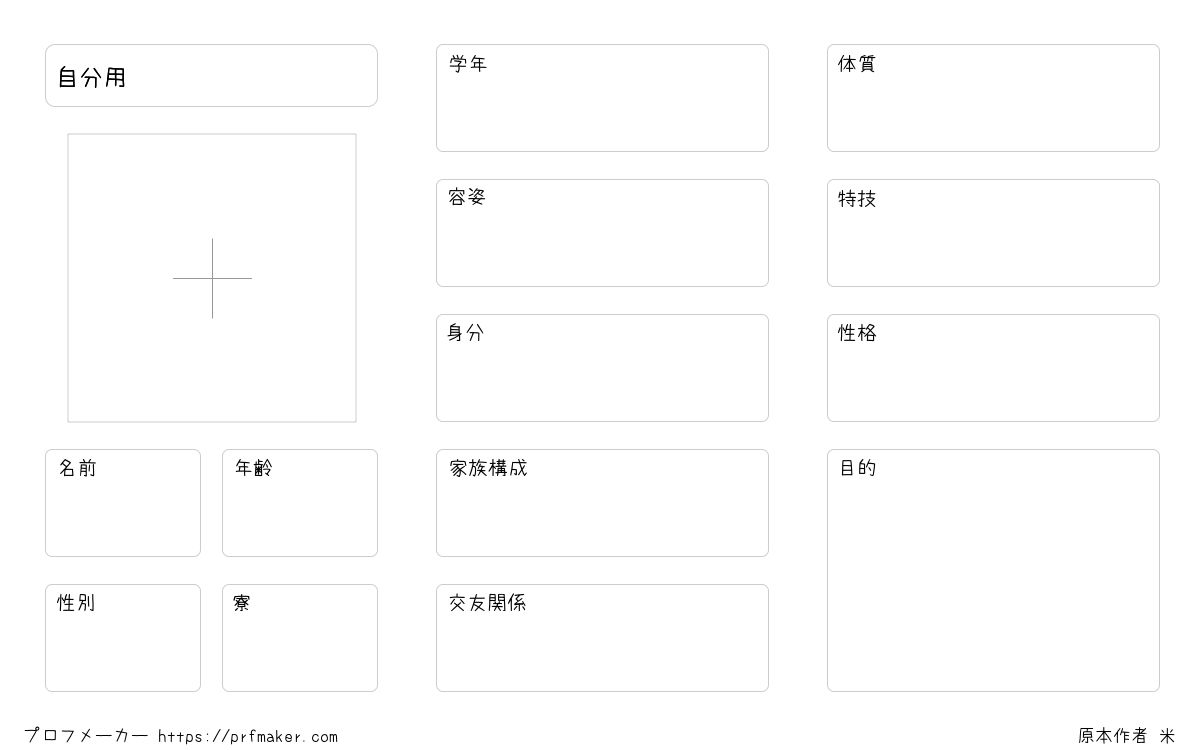 自分用

名前

年齢

性別

寮

学年

容姿

身分

家族構成

交友関係

体質

特技

性格

目的

プロフメーカー https://prfmaker.com

原本作者 米